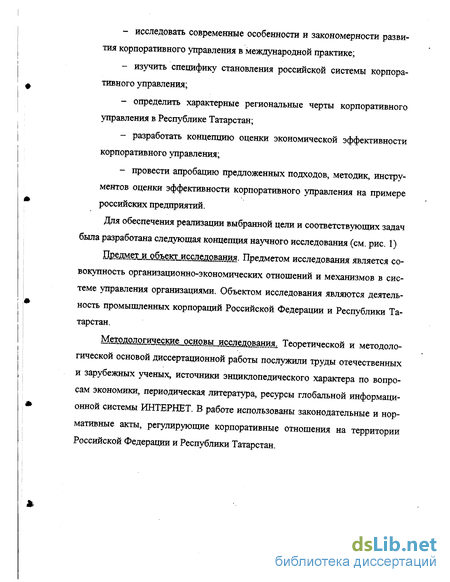 – исследовать современные особенности и закономерности развития корпоративного управления в международной практике;

– изучить специфику становления российской системы корпоративного управления;

– определить характерные региональные черты корпоративного управления в Республике Татарстан;

– разработать концепцию оценки экономической эффективности корпоративного управления;

– провести апробацию предложенных подходов, методик, инструментов оценки эффективности корпоративного управления на примере российских предприятий.

Для обеспечения реализации выбранной цели и соответствующих задач была разработана следующая концепция научного исследования (см. рис. 1)

Предмет и объект исследования. Предметом исследования является совокупность организационно-экономических отношений и механизмов в системе управления организациями. Объектом исследования являются деятельность промышленных корпораций Российской Федерации и Республики Татарстан.

Методологические основы исследования. Теоретической и методологической основой диссертационной работы послужили труды отечественных и зарубежных ученых, источники энциклопедического характера по вопросам экономики, периодическая литература, ресурсы глобальной информационной системы ИНТЕРНЕТ. В работе использованы законодательные и нормативные акты, регулирующие корпоративные отношения на территории Российской Федерации и Республики Татарстан.

dsLib.net
библиотека диссертаций